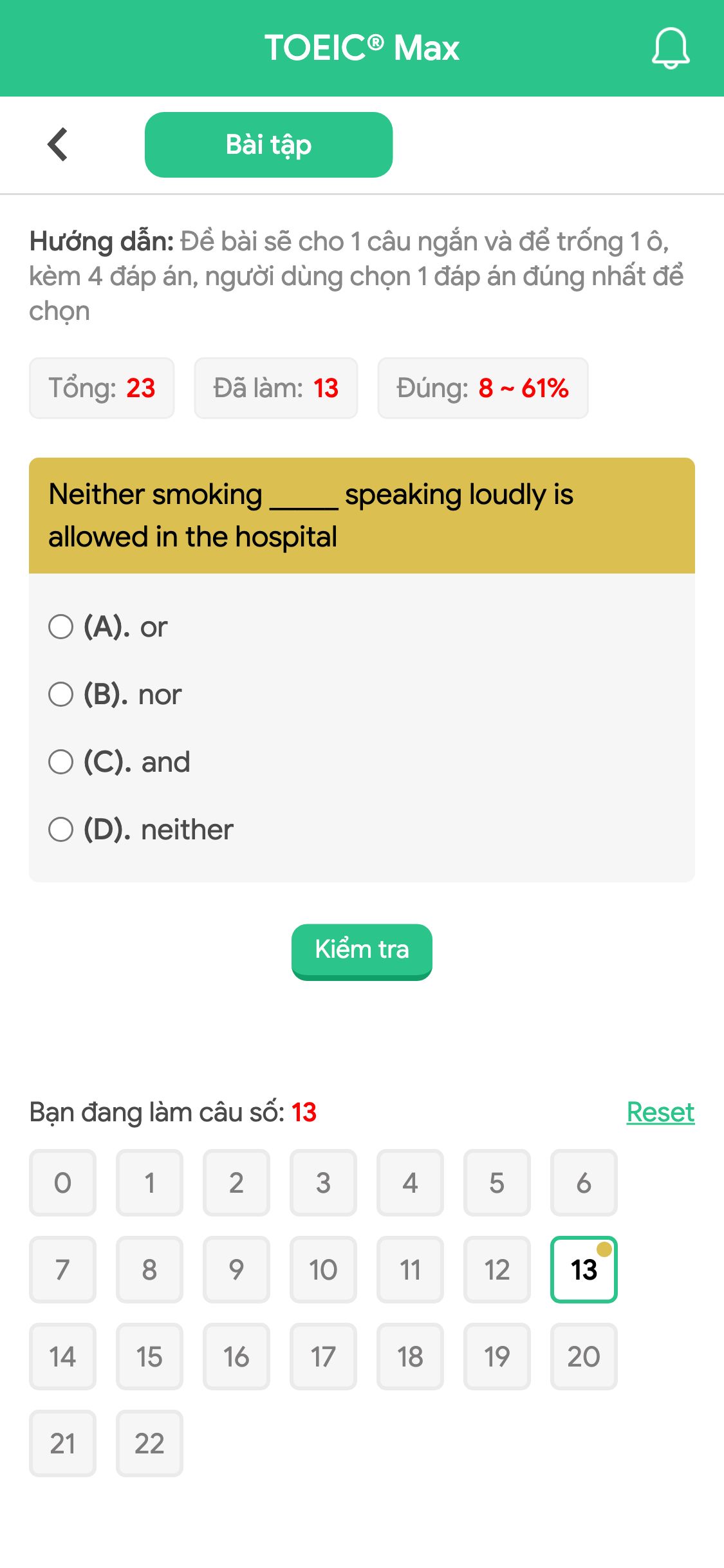 TOEIC® Max

Bài tập

Hướng dẫn: Đề bài sẽ cho 1 câu ngắn và để trống 1 ô, kèm 4 đáp án, người dùng chọn 1 đáp án đúng nhất để chọn

Tổng: 23 Đã làm: 13 Đúng: 8 ~ 61%

Neither smoking _____ speaking loudly is allowed in the hospital

(A). or

(B). nor

(C). and

(D). neither

Kiểm tra

Bạn đang làm câu số: 13 Reset

0 1 2 3 4 5 6
7 8 9 10 11 12 13
14 15 16 17 18 19 20
21 22